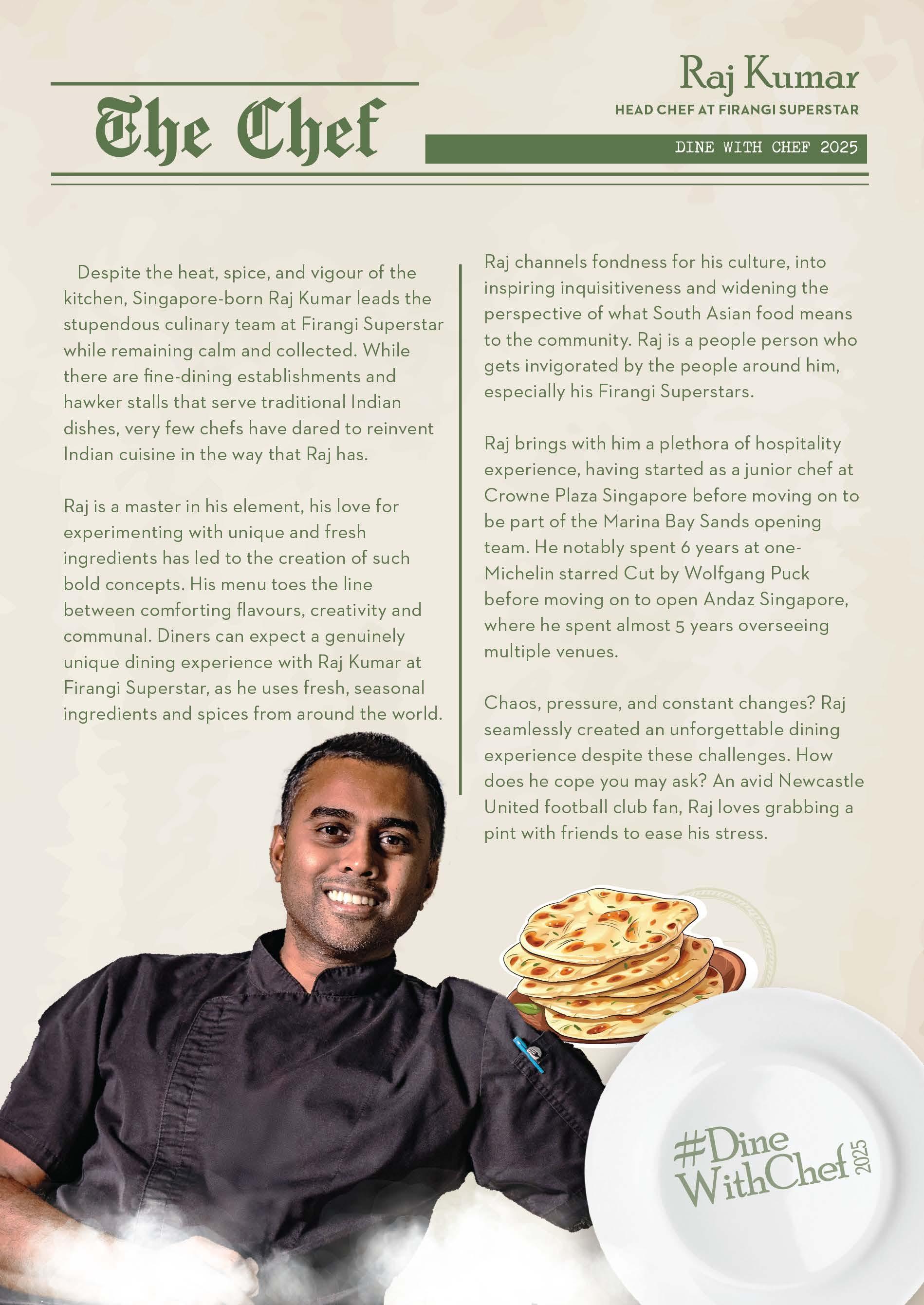 The Chef

Raj Kumar

HEAD CHEF AT FIRANGI SUPERSTAR

DINE WITH CHEF 2025

Despite the heat, spice, and vigour of the kitchen, Singapore-born Raj Kumar leads the stupendous culinary team at Firangi Superstar while remaining calm and collected. While there are fine-dining establishments and hawker stalls that serve traditional Indian dishes, very few chefs have dared to reinvent Indian cuisine in the way that Raj has.

Raj is a master in his element, his love for experimenting with unique and fresh ingredients has led to the creation of such bold concepts. His menu toes the line between comforting flavours, creativity and communal. Diners can expect a genuinely unique dining experience with Raj Kumar at Firangi Superstar, as he uses fresh, seasonal ingredients and spices from around the world.

Raj channels fondness for his culture, into inspiring inquisitiveness and widening the perspective of what South Asian food means to the community. Raj is a people person who gets invigorated by the people around him, especially his Firangi Superstars.

Raj brings with him a plethora of hospitality experience, having started as a junior chef at Crowne Plaza Singapore before moving on to be part of the Marina Bay Sands opening team. He notably spent 6 years at one-Michelin starred Cut by Wolfgang Puck before moving on to open Andaz Singapore, where he spent almost 5 years overseeing multiple venues.

Chaos, pressure, and constant changes? Raj seamlessly created an unforgettable dining experience despite these challenges. How does he cope you may ask? An avid Newcastle United football club fan, Raj loves grabbing a pint with friends to ease his stress.

#Dine WithChef 2025